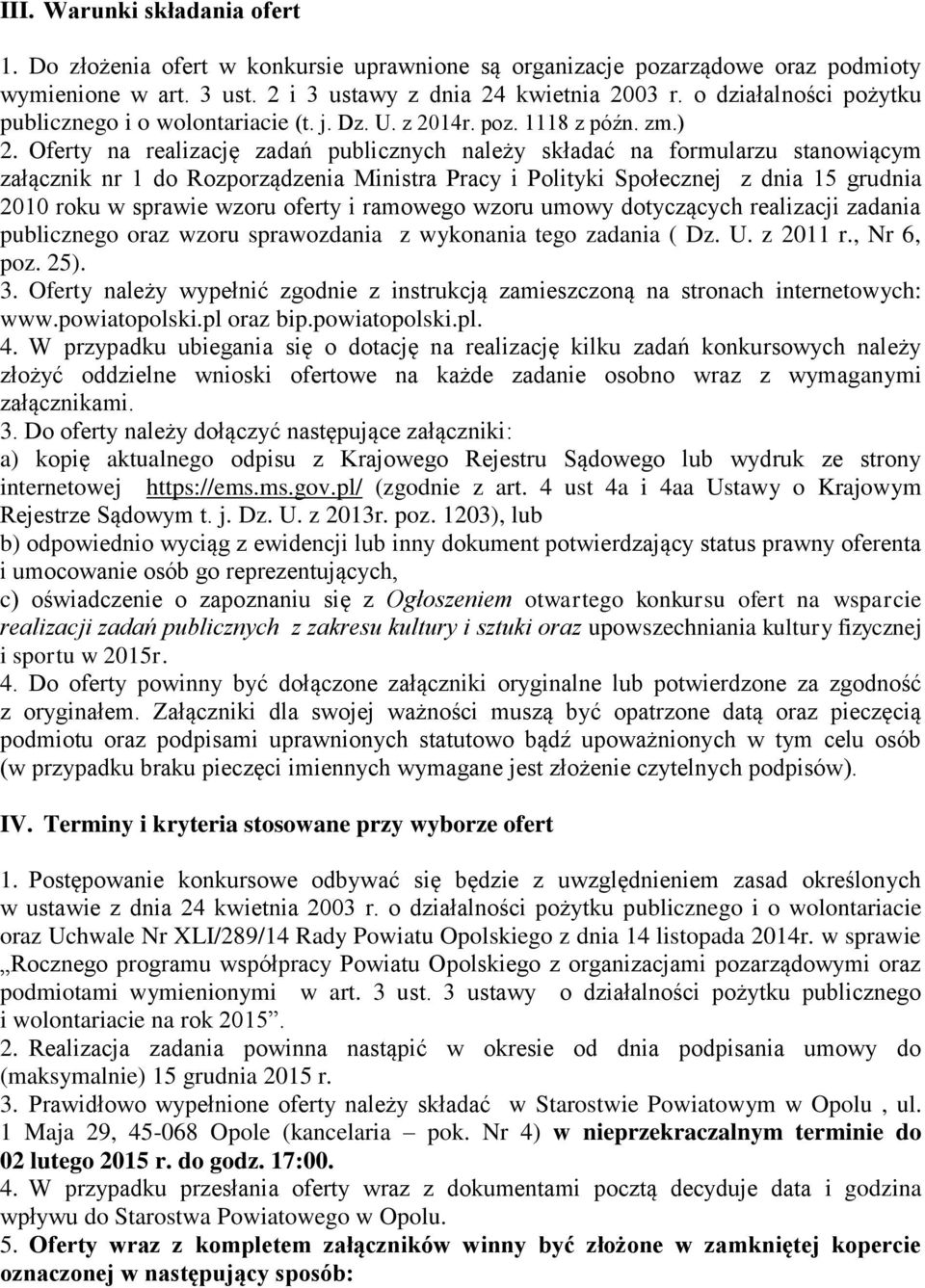 III. Warunki składania ofert

1. Do złożenia ofert w konkursie uprawnione są organizacje pozarządowe oraz podmioty wymienione w art. 3 ust. 2 i 3 ustawy z dnia 24 kwietnia 2003 r. o działalności pożytku publicznego i o wolontariacie (t. j. Dz. U. z 2014r. poz. 1118 z późn. zm.) 2. Oferty na realizację zadań publicznych należy składać na formularzu stanowiącym załącznik nr 1 do Rozporządzenia Ministra Pracy i Polityki Społecznej z dnia 15 grudnia 2010 roku w sprawie wzoru oferty i ramowego wzoru umowy dotyczących realizacji zadania publicznego oraz wzoru sprawozdania z wykonania tego zadania ( Dz. U. z 2011 r., Nr 6, poz. 25).
3. Oferty należy wypełnić zgodnie z instrukcją zamieszczoną na stronach internetowych: www.powiatopolski.pl oraz bip.powiatopolski.pl.
4. W przypadku ubiegania się o dotację na realizację kilku zadań konkursowych należy złożyć oddzielne wnioski ofertowe na każde zadanie osobno wraz z wymaganymi załącznikami.
3. Do oferty należy dołączyć następujące załączniki:
a) kopię aktualnego odpisu z Krajowego Rejestru Sądowego lub wydruk ze strony internetowej https://ems.ms.gov.pl/ (zgodnie z art. 4 ust 4a i 4aa Ustawy o Krajowym Rejestrze Sądowym t. j. Dz. U. z 2013r. poz. 1203), lub
b) odpowiednio wyciąg z ewidencji lub inny dokument potwierdzający status prawny oferenta i umocowanie osób go reprezentujących,
c) oświadczenie o zapoznaniu się z Ogłoszeniem otwartego konkursu ofert na wsparcie realizacji zadań publicznych z zakresu kultury i sztuki oraz upowszechniania kultury fizycznej i sportu w 2015r.
4. Do oferty powinny być dołączone załączniki oryginalne lub potwierdzone za zgodność z oryginałem. Załączniki dla swojej ważności muszą być opatrzone datą oraz pieczęcią podmiotu oraz podpisami uprawnionych statutowo bądź upoważnionych w tym celu osób (w przypadku braku pieczęci imiennych wymagane jest złożenie czytelnych podpisów).

IV. Terminy i kryteria stosowane przy wyborze ofert

1. Postępowanie konkursowe odbywać się będzie z uwzględnieniem zasad określonych w ustawie z dnia 24 kwietnia 2003 r. o działalności pożytku publicznego i o wolontariacie oraz Uchwale Nr XLI/289/14 Rady Powiatu Opolskiego z dnia 14 listopada 2014r. w sprawie „Rocznego programu współpracy Powiatu Opolskiego z organizacjami pozarządowymi oraz podmiotami wymienionymi w art. 3 ust. 3 ustawy o działalności pożytku publicznego i wolontariacie na rok 2015”.
2. Realizacja zadania powinna nastąpić w okresie od dnia podpisania umowy do (maksymalnie) 15 grudnia 2015 r.
3. Prawidłowo wypełnione oferty należy składać w Starostwie Powiatowym w Opolu , ul. 1 Maja 29, 45-068 Opole (kancelaria – pok. Nr 4) w nieprzekraczalnym terminie do 02 lutego 2015 r. do godz. 17:00.
4. W przypadku przesłania oferty wraz z dokumentami pocztą decyduje data i godzina wpływu do Starostwa Powiatowego w Opolu.
5. Oferty wraz z kompletem załączników winny być złożone w zamkniętej kopercie oznaczonej w następujący sposób: